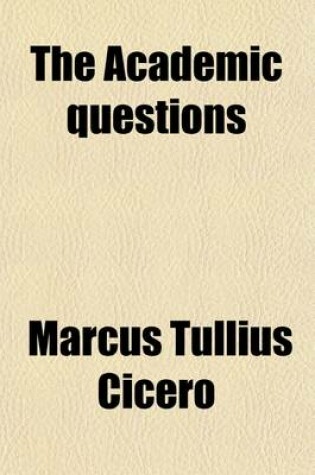 The Academic questions

Marcus Tullius Cicero